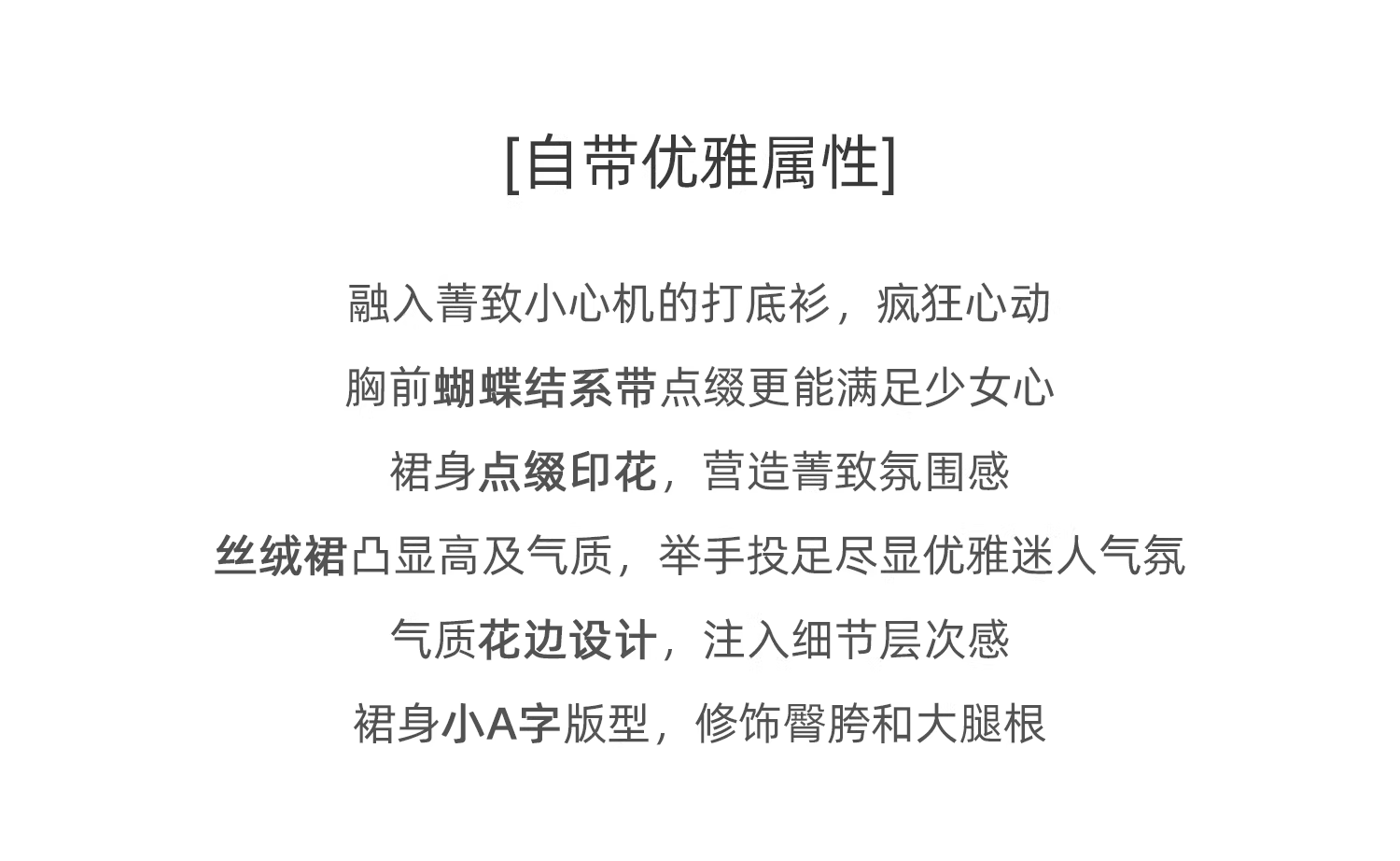 [自带优雅属性]

融入菁致小心机的打底衫，疯狂心动

胸前蝴蝶结系带点缀更能满足少女心

裙身点缀印花，营造菁致氛围感

丝绒裙凸显高及气质，举手投足尽显优雅迷人气氛

气质花边设计，注入细节层次感

裙身小A字版型，修饰臀胯和大腿根